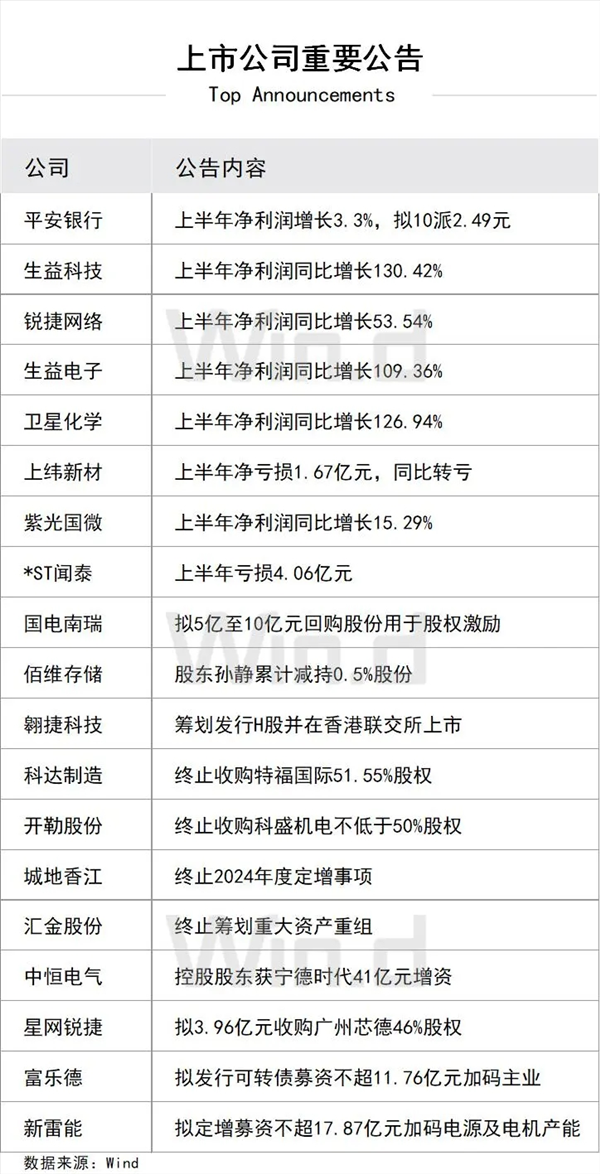 上市公司重要公告
Top Announcements

| 公司 | 公告内容 |
|---|---|
| 平安银行 | 上半年净利润增长3.3%，拟10派2.49元 |
| 生益科技 | 上半年净利润同比增长130.42% |
| 锐捷网络 | 上半年净利润同比增长53.54% |
| 生益电子 | 上半年净利润同比增长109.36% |
| 卫星化学 | 上半年净利润同比增长126.94% |
| 上纬新材 | 上半年净亏损1.67亿元，同比转亏 |
| 紫光国微 | 上半年净利润同比增长15.29% |
| *ST闻泰 | 上半年亏损4.06亿元 |
| 国电南瑞 | 拟5亿至10亿元回购股份用于股权激励 |
| 佰维存储 | 股东孙静累计减持0.5%股份 |
| 翱捷科技 | 筹划发行H股并在香港联交所上市 |
| 科达制造 | 终止收购特福国际51.55%股权 |
| 开勒股份 | 终止收购科盛机电不低于50%股权 |
| 城地香江 | 终止2024年度定增事项 |
| 汇金股份 | 终止筹划重大资产重组 |
| 中恒电气 | 控股股东获宁德时代41亿元增资 |
| 星网锐捷 | 拟3.96亿元收购广州芯德46%股权 |
| 富乐德 | 拟发行可转债募资不超11.76亿元加码主业 |
| 新雷能 | 拟定增募资不超17.87亿元加码电源及电机产能 |

数据来源：Wind

Wind